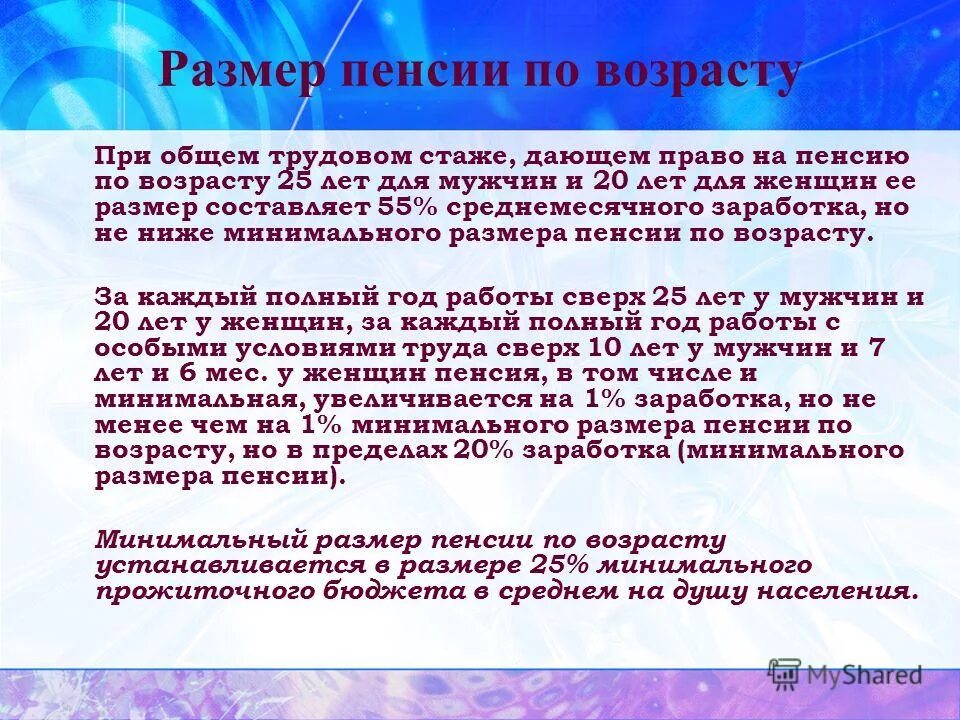 Размер пенсии по возрасту

При общем трудовом стаже, дающем право на пенсию по возрасту 25 лет для мужчин и 20 лет для женщин ее размер составляет 55% среднемесячного заработка, но не ниже минимального размера пенсии по возрасту.

За каждый полный год работы сверх 25 лет у мужчин и 20 лет у женщин, за каждый полный год работы с особыми условиями труда сверх 10 лет у мужчин и 7 лет и 6 мес. у женщин пенсия, в том числе и минимальная, увеличивается на 1% заработка, но не менее чем на 1% минимального размера пенсии по возрасту, но в пределах 20% заработка (минимального размера пенсии).

Минимальный размер пенсии по возрасту устанавливается в размере 25% минимального прожиточного бюджета в среднем на душу населения.

MyShared